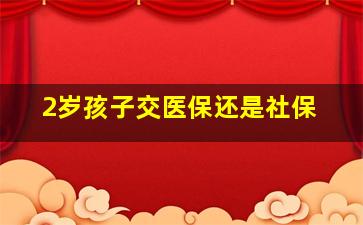 2岁孩子交医保还是社保